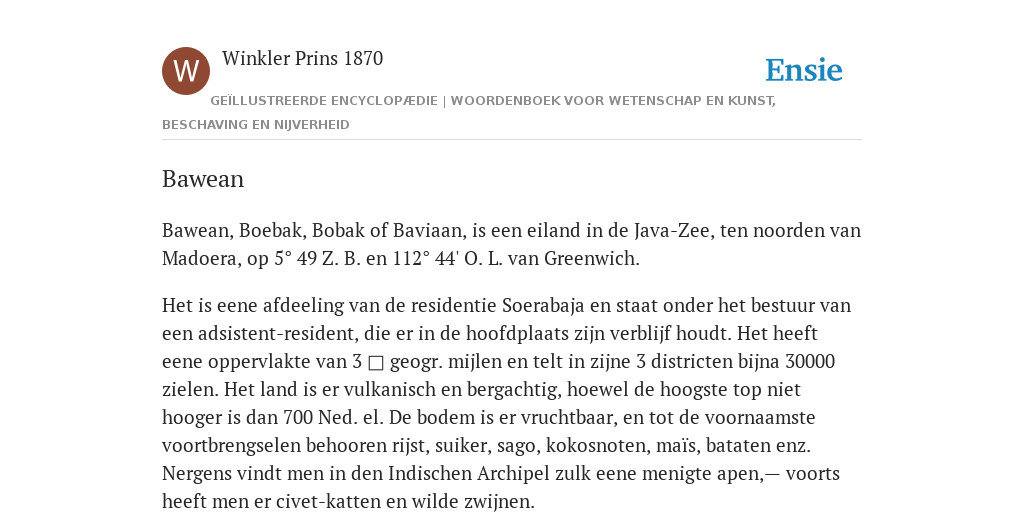 W

Winkler Prins 1870

Ensie

GEÏLLUSTREERDE ENCYCLOPÆDIE | WOORDENBOEK VOOR WETENSCHAP EN KUNST, BESCHAVING EN NIJVERHEID

Bawean

Bawean, Boebak, Bobak of Baviaan, is een eiland in de Java-Zee, ten noorden van Madoera, op 5° 49 Z. B. en 112° 44' O. L. van Greenwich.

Het is eene afdeeling van de residentie Soerabaja en staat onder het bestuur van een adsistent-resident, die er in de hoofdplaats zijn verblijf houdt. Het heeft eene oppervlakte van 3 □ geogr. mijlen en telt in zijne 3 districten bijna 30000 zielen. Het land is er vulkanisch en bergachtig, hoewel de hoogste top niet hooger is dan 700 Ned. el. De bodem is er vruchtbaar, en tot de voornaamste voortbrengselen behooren rijst, suiker, sago, kokosnoten, maïs, bataten enz. Nergens vindt men in den Indischen Archipel zulk eene menigte apen,— voorts heeft men er civet-katten en wilde zwijnen.